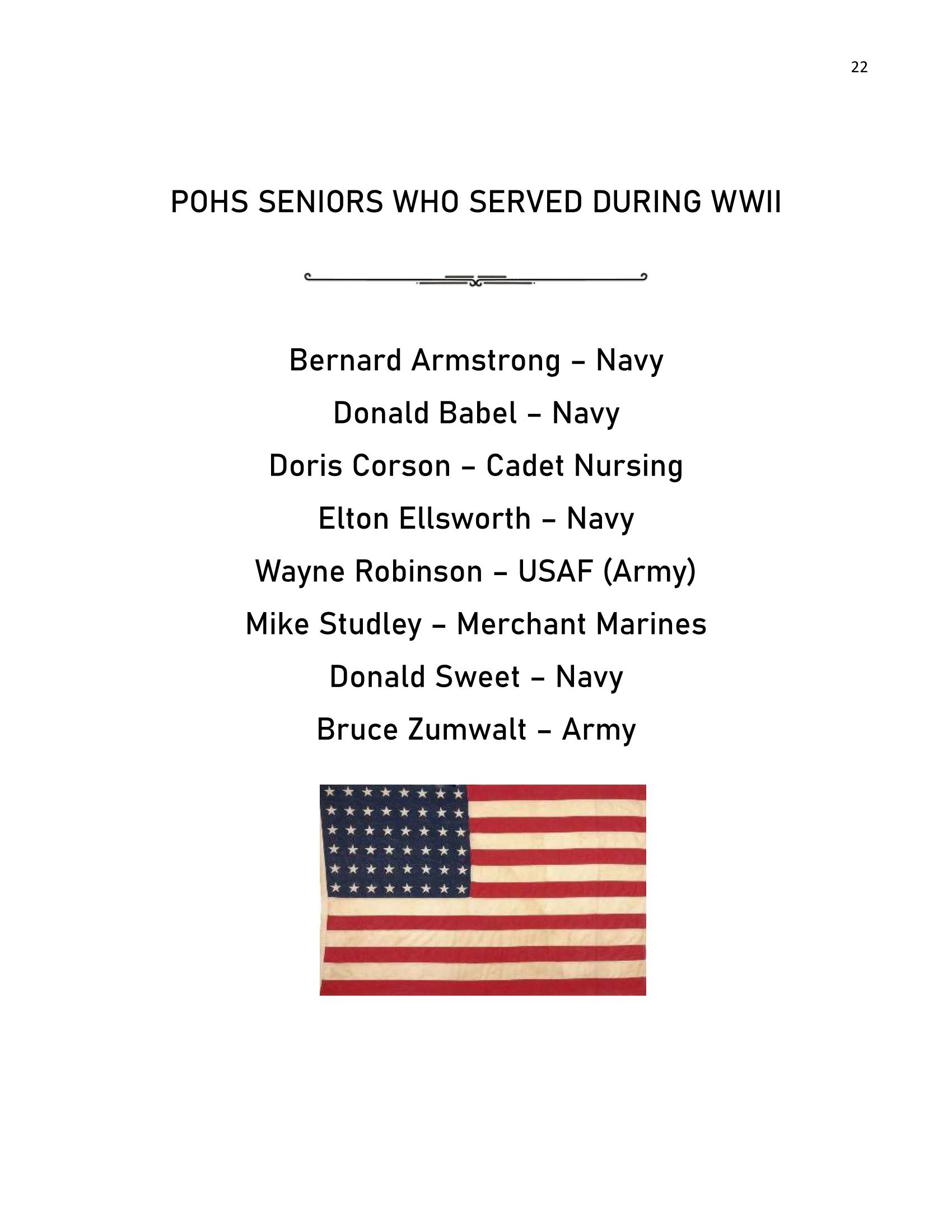 22

POHS SENIORS WHO SERVED DURING WWII

Bernard Armstrong – Navy

Donald Babel – Navy

Doris Corson – Cadet Nursing

Elton Ellsworth – Navy

Wayne Robinson – USAF (Army)

Mike Studley – Merchant Marines

Donald Sweet – Navy

Bruce Zumwalt – Army